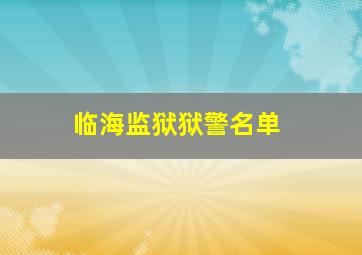 临海监狱狱警名单